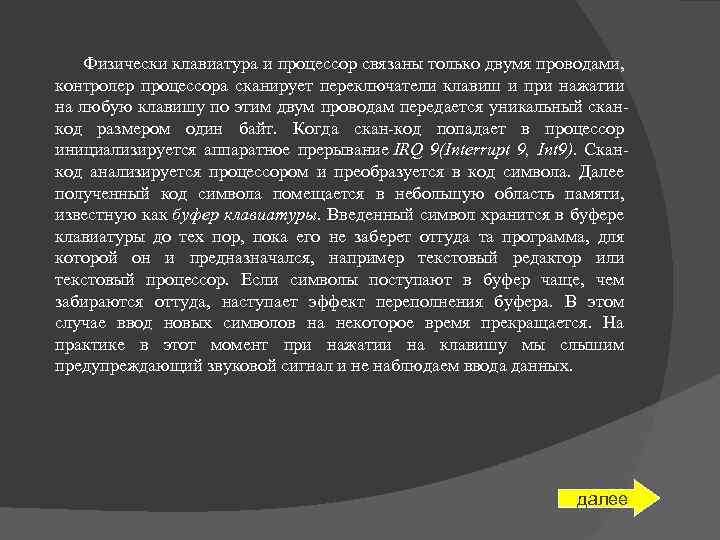 Физически клавиатура и процессор связаны только двумя проводами, контролер процессора сканирует переключатели клавиш и при нажатии на любую клавишу по этим двум проводам передается уникальный скан-код размером один байт. Когда скан-код попадает в процессор инициализируется аппаратное прерывание IRQ 9(Interrupt 9, Int9). Скан-код анализируется процессором и преобразуется в код символа. Далее полученный код символа помещается в небольшую область памяти, известную как буфер клавиатуры. Введенный символ хранится в буфере клавиатуры до тех пор, пока его не заберет оттуда та программа, для которой он и предназначался, например текстовый редактор или текстовый процессор. Если символы поступают в буфер чаще, чем забираются оттуда, наступает эффект переполнения буфера. В этом случае ввод новых символов на некоторое время прекращается. На практике в этот момент при нажатии на клавишу мы слышим предупреждающий звуковой сигнал и не наблюдаем ввода данных.

далее